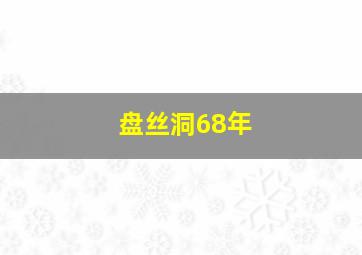 盘丝洞68年